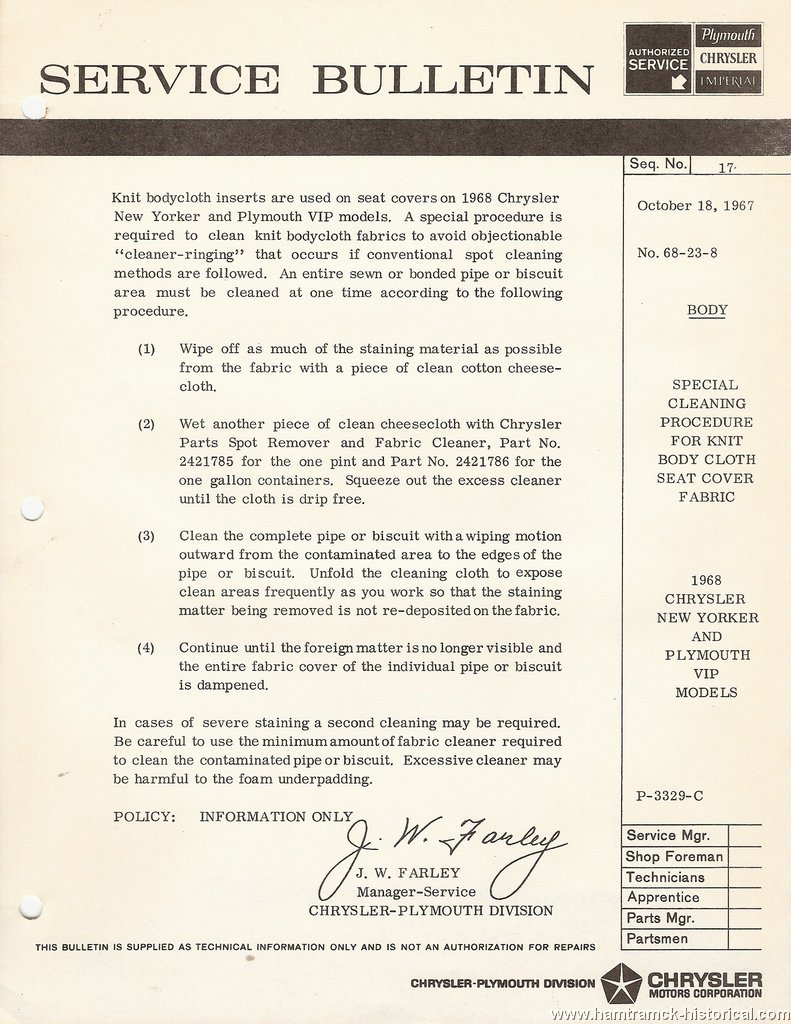 SERVICE BULLETIN

AUTHORIZED SERVICE

Plymouth
CHRYSLER
IMPERIAL

Seq. No. 17

October 18, 1967

No. 68-23-8

BODY

SPECIAL CLEANING PROCEDURE FOR KNIT BODY CLOTH SEAT COVER FABRIC

1968 CHRYSLER NEW YORKER AND PLYMOUTH VIP MODELS

P-3329-C

Knit bodycloth inserts are used on seat covers on 1968 Chrysler New Yorker and Plymouth VIP models. A special procedure is required to clean knit bodycloth fabrics to avoid objectionable "cleaner-ringing" that occurs if conventional spot cleaning methods are followed. An entire sewn or bonded pipe or biscuit area must be cleaned at one time according to the following procedure.

(1) Wipe off as much of the staining material as possible from the fabric with a piece of clean cotton cheesecloth.

(2) Wet another piece of clean cheesecloth with Chrysler Parts Spot Remover and Fabric Cleaner, Part No. 2421785 for the one pint and Part No. 2421786 for the one gallon containers. Squeeze out the excess cleaner until the cloth is drip free.

(3) Clean the complete pipe or biscuit with a wiping motion outward from the contaminated area to the edges of the pipe or biscuit. Unfold the cleaning cloth to expose clean areas frequently as you work so that the staining matter being removed is not re-deposited on the fabric.

(4) Continue until the foreign matter is no longer visible and the entire fabric cover of the individual pipe or biscuit is dampened.

In cases of severe staining a second cleaning may be required. Be careful to use the minimum amount of fabric cleaner required to clean the contaminated pipe or biscuit. Excessive cleaner may be harmful to the foam underpadding.

POLICY: INFORMATION ONLY

J. W. Farley

J. W. FARLEY
Manager-Service
CHRYSLER-PLYMOUTH DIVISION

| Service Mgr. | |
|---|---|
| Shop Foreman | |
| Technicians | |
| Apprentice | |
| Parts Mgr. | |
| Partsmen | |

THIS BULLETIN IS SUPPLIED AS TECHNICAL INFORMATION ONLY AND IS NOT AN AUTHORIZATION FOR REPAIRS

CHRYSLER-PLYMOUTH DIVISION CHRYSLER MOTORS CORPORATION

www.hamtramck-historical.com